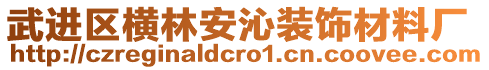 武进区横林安沁装饰材料厂
http://czreginaldcro1.cn.coovee.com